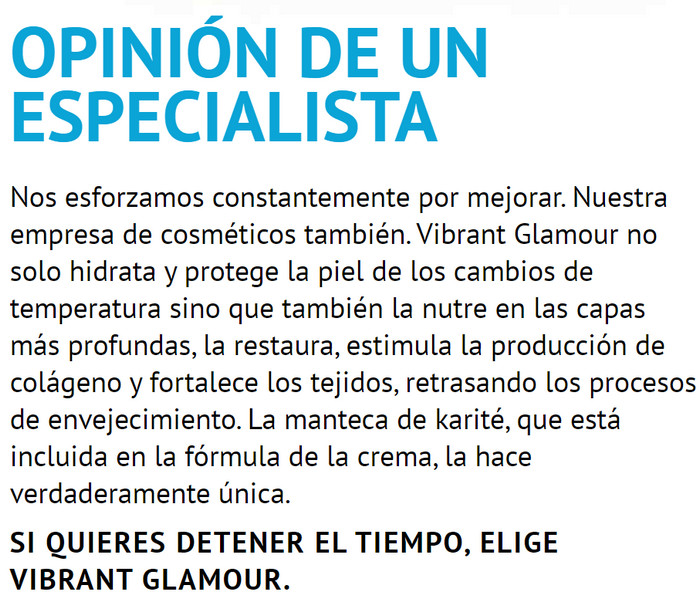 OPINIÓN DE UN ESPECIALISTA

Nos esforzamos constantemente por mejorar. Nuestra empresa de cosméticos también. Vibrant Glamour no solo hidrata y protege la piel de los cambios de temperatura sino que también la nutre en las capas más profundas, la restaura, estimula la producción de colágeno y fortalece los tejidos, retrasando los procesos de envejecimiento. La manteca de karité, que está incluida en la fórmula de la crema, la hace verdaderamente única.

SI QUIERES DETENER EL TIEMPO, ELIGE VIBRANT GLAMOUR.